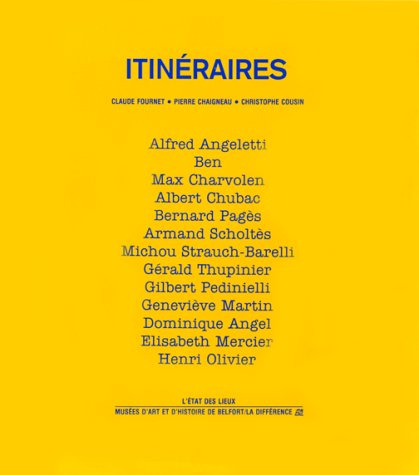 ITINÉRAIRES

CLAUDE FOURNET • PIERRE CHAIGNEAU • CHRISTOPHE COUSIN

Alfred Angeletti
Ben
Max Charvolen
Albert Chubac
Bernard Pagès
Armand Scholtès
Michou Strauch-Barelli
Gérald Thupinier
Gilbert Pedinielli
Geneviève Martin
Dominique Angel
Elisabeth Mercier
Henri Olivier

L'ÉTAT DES LIEUX
MUSÉES D'ART ET D'HISTOIRE DE BELFORT/LA DIFFÉRENCE